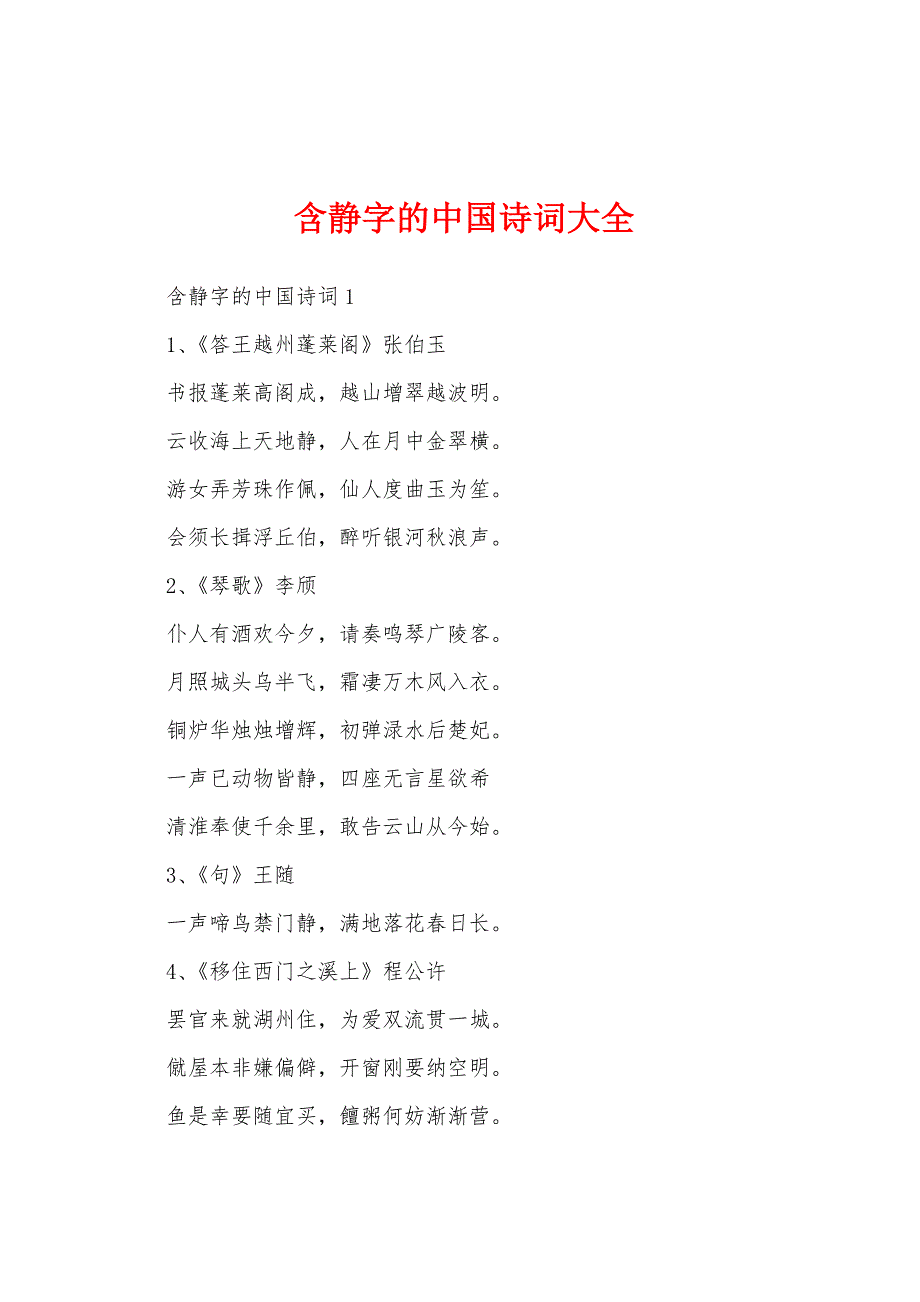 含静字的中国诗词大全

含静字的中国诗词1

1、《答王越州蓬莱阁》张伯玉

书报蓬莱高阁成，越山增翠越波明。

云收海上天地静，人在月中金翠横。

游女弄芳珠作佩，仙人度曲玉为笙。

会须长揖浮丘伯，醉听银河秋浪声。

2、《琴歌》李颀

仆人有酒欢今夕，请奏鸣琴广陵客。

月照城头乌半飞，霜凄万木风入衣。

铜炉华烛烛增辉，初弹渌水后楚妃。

一声已动物皆静，四座无言星欲希

清淮奉使千余里，敢告云山从今始。

3、《句》王随

一声啼鸟禁门静，满地落花春日长。

4、《移住西门之溪上》程公许

罢官来就湖州住，为爱双流贯一城。

僦屋本非嫌偏僻，开窗刚要纳空明。

鱼是幸要随宜买，饘粥何妨渐渐营。